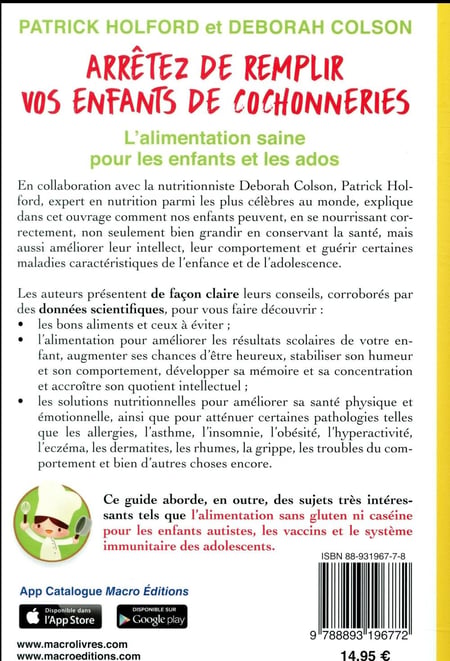 PATRICK HOLFORD et DEBORAH COLSON

ARRÊTEZ DE REMPLIR VOS ENFANTS DE COCHONNERIES

L'alimentation saine pour les enfants et les ados

En collaboration avec la nutritionniste Deborah Colson, Patrick Holford, expert en nutrition parmi les plus célèbres au monde, explique dans cet ouvrage comment nos enfants peuvent, en se nourrissant correctement, non seulement bien grandir en conservant la santé, mais aussi améliorer leur intellect, leur comportement et guérir certaines maladies caractéristiques de l'enfance et de l'adolescence.

Les auteurs présentent de façon claire leurs conseils, corroborés par des données scientifiques, pour vous faire découvrir :
• les bons aliments et ceux à éviter ;
• l'alimentation pour améliorer les résultats scolaires de votre enfant, augmenter ses chances d'être heureux, stabiliser son humeur et son comportement, développer sa mémoire et sa concentration et accroître son quotient intellectuel ;
• les solutions nutritionnelles pour améliorer sa santé physique et émotionnelle, ainsi que pour atténuer certaines pathologies telles que les allergies, l'asthme, l'insomnie, l'obésité, l'hyperactivité, l'eczéma, les dermatites, les rhumes, la grippe, les troubles du comportement et bien d'autres choses encore.

Ce guide aborde, en outre, des sujets très intéressants tels que l'alimentation sans gluten ni caséine pour les enfants autistes, les vaccins et le système immunitaire des adolescents.

ISBN 88-931967-7-8

App Catalogue Macro Éditions

Disponible dans l'App Store

DISPONIBLE SUR Google play

9 788893 196772

www.macrolivres.com
www.macroeditions.com

14,95 €